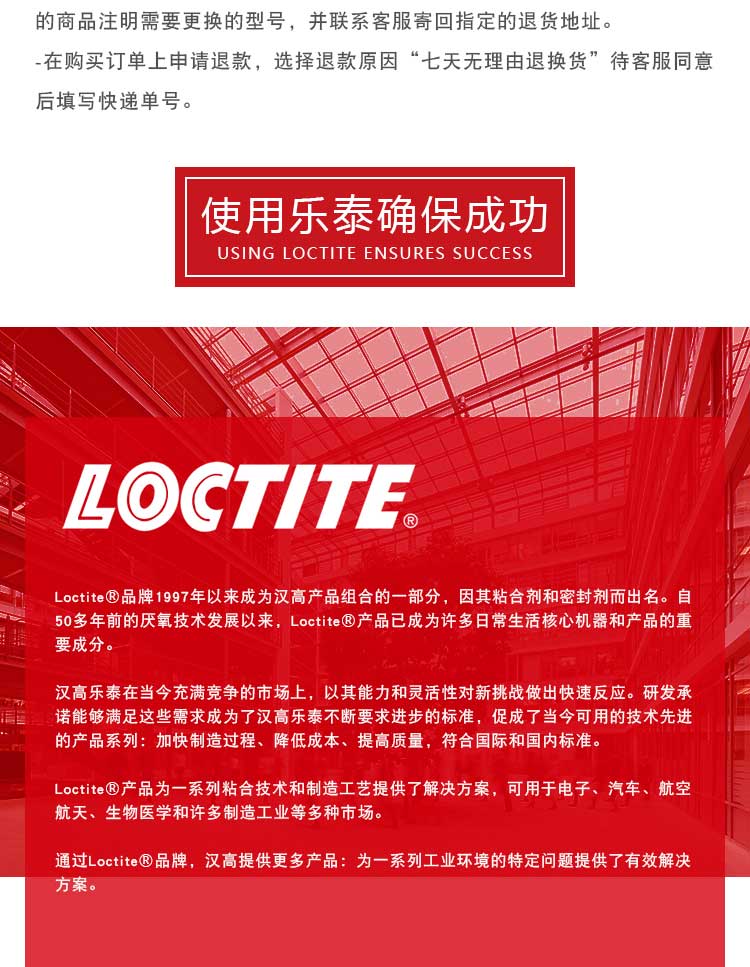 的商品注明需要更换的型号，并联系客服寄回指定的退货地址。

-在购买订单上申请退款，选择退款原因“七天无理由退换货”待客服同意后填写快递单号。

使用乐泰确保成功
USING LOCTITE ENSURES SUCCESS

LOCTITE®

Loctite®品牌1997年以来成为汉高产品组合的一部分，因其粘合剂和密封剂而出名。自50多年前的厌氧技术发展以来，Loctite®产品已成为许多日常生活核心机器和产品的重要成分。

汉高乐泰在当今充满竞争的市场上，以其能力和灵活性对新挑战做出快速反应。研发承诺能够满足这些需求成为了汉高乐泰不断要求进步的标准，促成了当今可用的技术先进的产品系列：加快制造过程、降低成本、提高质量，符合国际和国内标准。

Loctite®产品为一系列粘合技术和制造工艺提供了解决方案，可用于电子、汽车、航空航天、生物医学和许多制造工业等多种市场。

通过Loctite®品牌，汉高提供更多产品：为一系列工业环境的特定问题提供了有效解决方案。